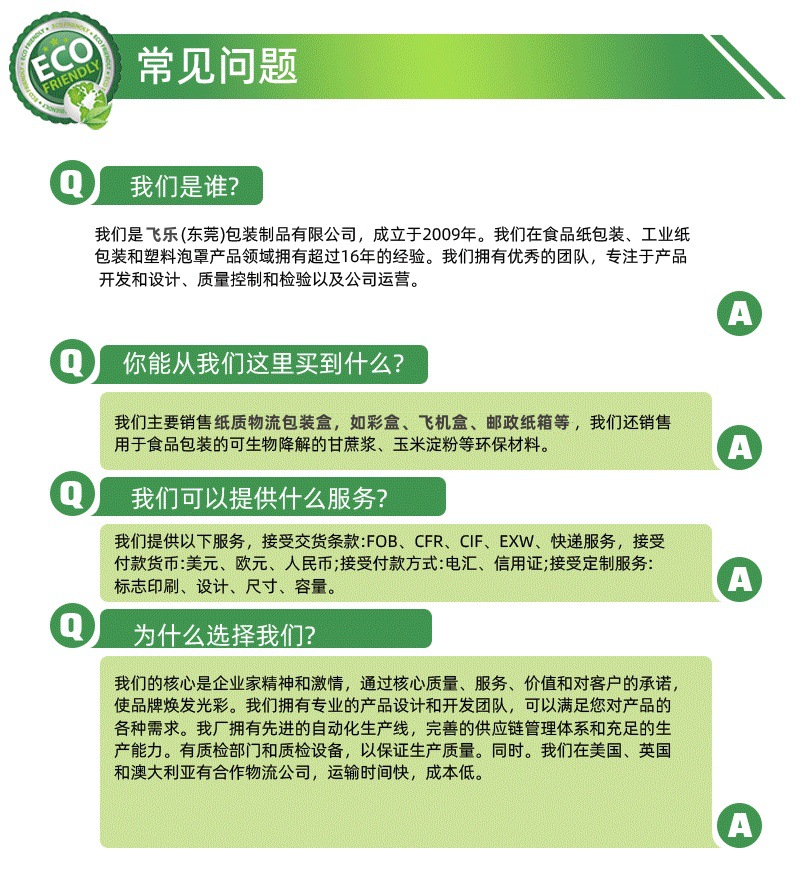 ECO FRIENDLY

常见问题

Q

我们是谁?

我们是飞乐(东莞)包装制品有限公司，成立于2009年。我们在食品纸包装、工业纸包装和塑料泡罩产品领域拥有超过16年的经验。我们拥有优秀的团队，专注于产品开发和设计、质量控制和检验以及公司运营。

A

Q

你能从我们这里买到什么?

我们主要销售纸质物流包装盒，如彩盒、飞机盒、邮政纸箱等，我们还销售用于食品包装的可生物降解的甘蔗浆、玉米淀粉等环保材料。

A

Q

我们可以提供什么服务?

我们提供以下服务，接受交货条款:FOB、CFR、CIF、EXW、快递服务，接受付款货币:美元、欧元、人民币;接受付款方式:电汇、信用证;接受定制服务:标志印刷、设计、尺寸、容量。

A

Q

为什么选择我们?

我们的核心是企业家精神和激情，通过核心质量、服务、价值和对客户的承诺，使品牌焕发光彩。我们拥有专业的产品设计和开发团队，可以满足您对产品的各种需求。我厂拥有先进的自动化生产线，完善的供应链管理体系和充足的生产能力。有质检部门和质检设备，以保证生产质量。同时。我们在美国、英国和澳大利亚有合作物流公司，运输时间快，成本低。

A